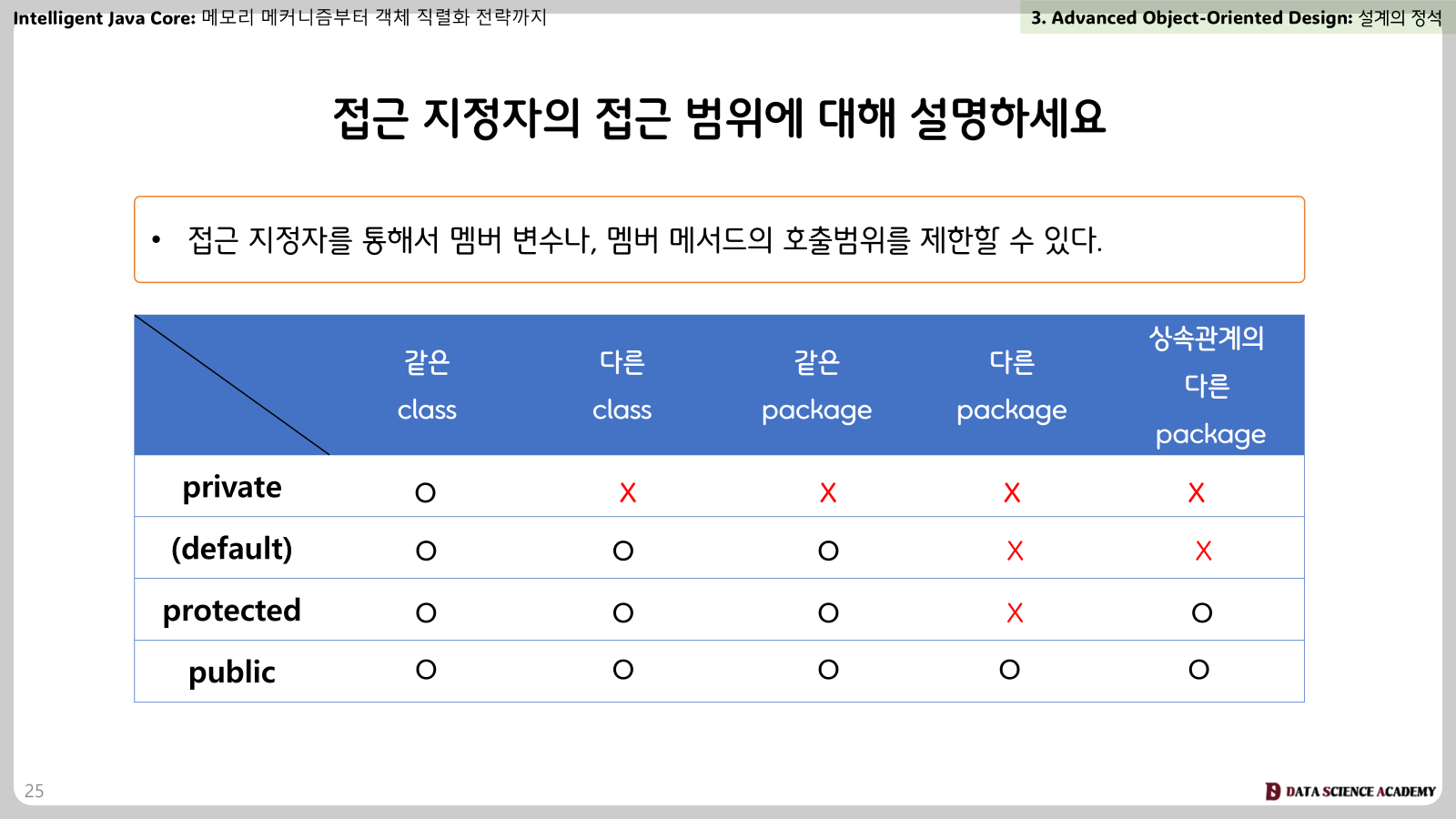 Intelligent Java Core: 메모리 메커니즘부터 객체 직렬화 전략까지

3. Advanced Object-Oriented Design: 설계의 정석

접근 지정자의 접근 범위에 대해 설명하세요

• 접근 지정자를 통해서 멤버 변수나, 멤버 메서드의 호출범위를 제한할 수 있다.

| | 같은 class | 다른 class | 같은 package | 다른 package | 상속관계의 다른 package |
|---|---|---|---|---|---|
| private | O | X | X | X | X |
| (default) | O | O | O | X | X |
| protected | O | O | O | X | O |
| public | O | O | O | O | O |

25

DATA SCIENCE ACADEMY